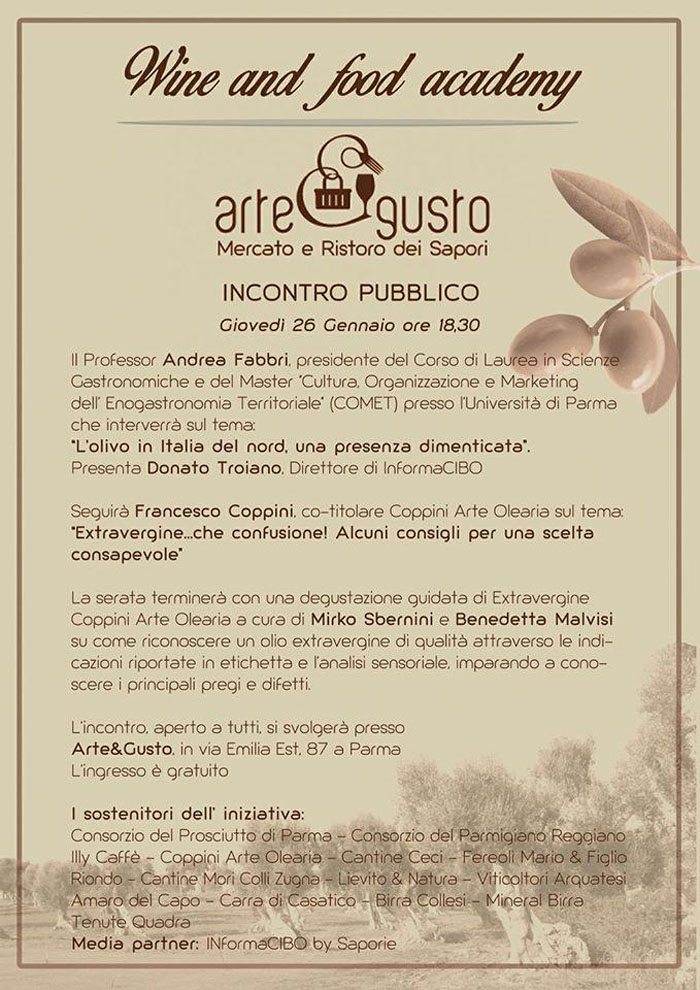 Wine and food academy

arte & gusto
Mercato e Ristoro dei Sapori

INCONTRO PUBBLICO
Giovedì 26 Gennaio ore 18,30

Il Professor Andrea Fabbri, presidente del Corso di Laurea in Scienze Gastronomiche e del Master "Cultura, Organizzazione e Marketing dell' Enogastronomia Territoriale" (COMET) presso l'Università di Parma che interverrà sul tema:
"L'olivo in Italia del nord, una presenza dimenticata".
Presenta Donato Troiano, Direttore di InformaCIBO

Seguirà Francesco Coppini, co-titolare Coppini Arte Olearia sul tema: "Extravergine...che confusione! Alcuni consigli per una scelta consapevole"

La serata terminerà con una degustazione guidata di Extravergine Coppini Arte Olearia a cura di Mirko Sbernini e Benedetta Malvisi su come riconoscere un olio extravergine di qualità attraverso le indicazioni riportate in etichetta e l'analisi sensoriale, imparando a conoscere i principali pregi e difetti.

L'incontro, aperto a tutti, si svolgerà presso Arte&Gusto, in via Emilia Est, 87 a Parma
L'ingresso è gratuito

I sostenitori dell' iniziativa:
Consorzio del Prosciutto di Parma - Consorzio del Parmigiano Reggiano
Illy Caffè - Coppini Arte Olearia - Cantine Ceci - Fereoli Mario & Figlio
Riondo - Cantine Mori Colli Zugna - Lievito & Natura - Viticoltori Arquatesi
Amaro del Capo - Carra di Casatico - Birra Collesi - Mineral Birra
Tenute Quadra
Media partner: INformaCIBO by Saporie